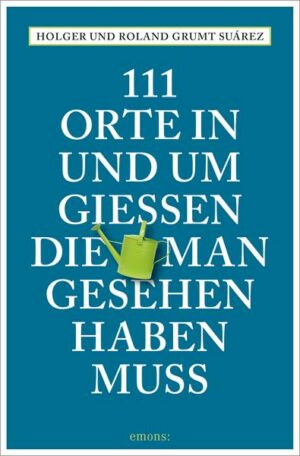 HOLGER UND ROLAND GRUMT SUÁREZ

111
ORTE IN
UND UM
GIESSEN
DIE MAN
GESEHEN
HABEN
MUSS

emons: